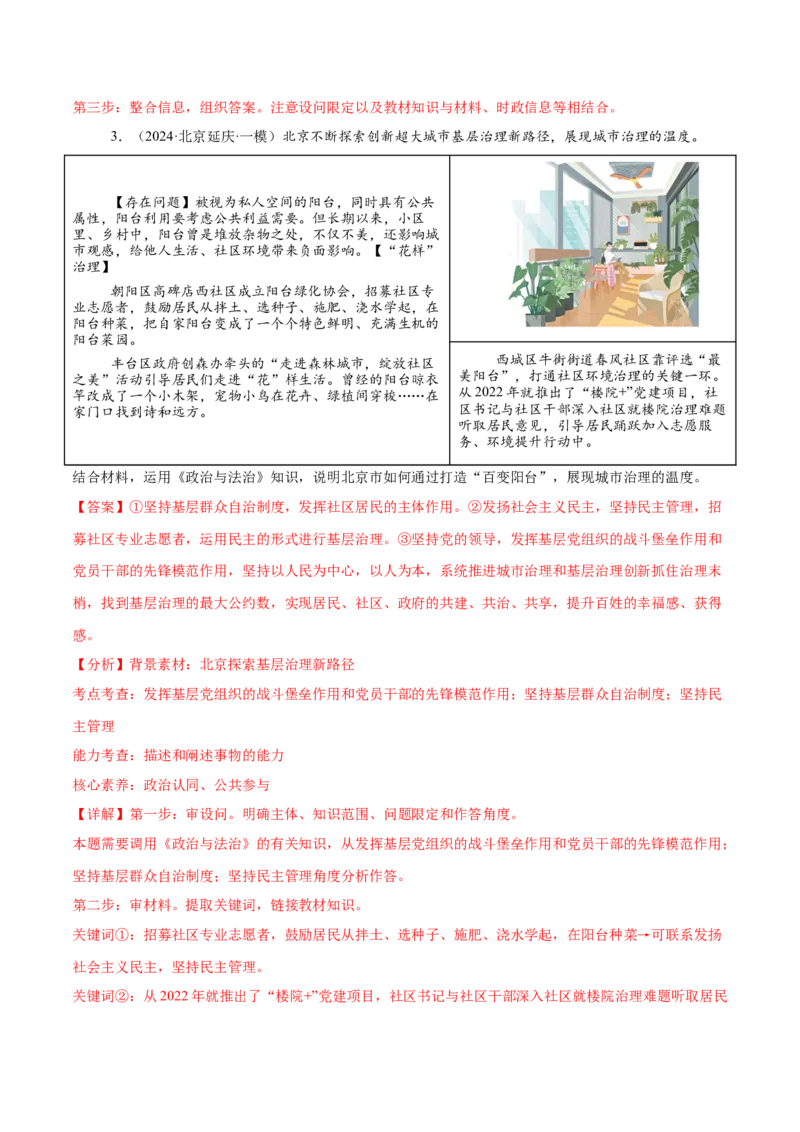 第三步：整合信息，组织答案。注意设问限定以及教材知识与材料、时政信息等相结合。

3．（2024·北京延庆·一模）北京不断探索创新超大城市基层治理新路径，展现城市治理的温度。

【存在问题】被视为私人空间的阳台，同时具有公共属性，阳台利用要考虑公共利益需要。但长期以来，小区里、乡村中，阳台曾是堆放杂物之处，不仅不美，还影响城市观感，给他人生活、社区环境带来负面影响。【“花样”治理】

朝阳区高碑店西社区成立阳台绿化协会，招募社区专业志愿者，鼓励居民从拌土、选种子、施肥、浇水学起，在阳台种菜，把自家阳台变成了一个个特色鲜明、充满生机的阳台菜园。

丰台区政府创森办牵头的“走进森林城市，绽放社区之美”活动引导居民们走进“花”样生活。曾经的阳台晾衣竿改成了一个小木架，宠物小鸟在花卉、绿植间穿梭……在家门口找到诗和远方。

西城区牛街街道春风社区靠评选“最美阳台”，打通社区环境治理的关键一环。从2022年就推出了“楼院+”党建项目，社区书记与社区干部深入社区就楼院治理难题听取居民意见，引导居民踊跃加入志愿服务、环境提升行动中。

结合材料，运用《政治与法治》知识，说明北京市如何通过打造“百变阳台”，展现城市治理的温度。

【答案】①坚持基层群众自治制度，发挥社区居民的主体作用。②发扬社会主义民主，坚持民主管理，招募社区专业志愿者，运用民主的形式进行基层治理。③坚持党的领导，发挥基层党组织的战斗堡垒作用和党员干部的先锋模范作用，坚持以人民为中心，以人为本，系统推进城市治理和基层治理创新抓住治理末梢，找到基层治理的最大公约数，实现居民、社区、政府的共建、共治、共享，提升百姓的幸福感、获得感。

【分析】背景素材：北京探索基层治理新路径

考点考查：发挥基层党组织的战斗堡垒作用和党员干部的先锋模范作用；坚持基层群众自治制度；坚持民主管理

能力考查：描述和阐述事物的能力

核心素养：政治认同、公共参与

【详解】第一步：审设问。明确主体、知识范围、问题限定和作答角度。

本题需要调用《政治与法治》的有关知识，从发挥基层党组织的战斗堡垒作用和党员干部的先锋模范作用；坚持基层群众自治制度；坚持民主管理角度分析作答。

第二步：审材料。提取关键词，链接教材知识。

关键词①：招募社区专业志愿者，鼓励居民从拌土、选种子、施肥、浇水学起，在阳台种菜→可联系发扬社会主义民主，坚持民主管理。

关键词②：从2022年就推出了“楼院+”党建项目，社区书记与社区干部深入社区就楼院治理难题听取居民